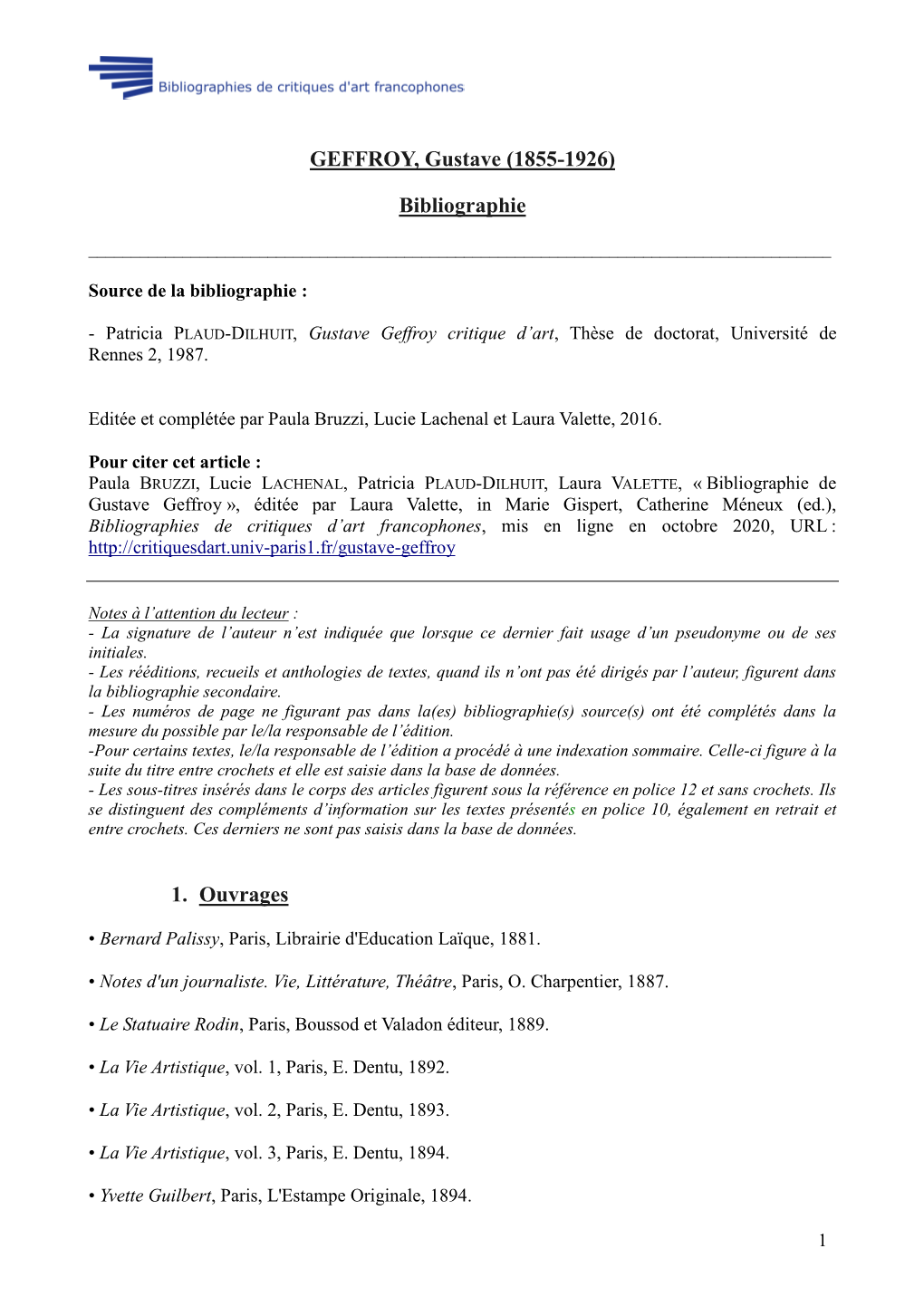 Bibliographies de critiques d'art francophones

GEFFROY, Gustave (1855-1926)

Bibliographie

Source de la bibliographie :

- Patricia PLAUD-DILHUIT, Gustave Geffroy critique d'art, Thèse de doctorat, Université de Rennes 2, 1987.

Editée et complétée par Paula Bruzzi, Lucie Lachenal et Laura Valette, 2016.

Pour citer cet article :
Paula BRUZZI, Lucie LACHENAL, Patricia PLAUD-DILHUIT, Laura VALETTE, « Bibliographie de Gustave Geffroy », éditée par Laura Valette, in Marie Gispert, Catherine Méneux (ed.), Bibliographies de critiques d'art francophones, mis en ligne en octobre 2020, URL : http://critiquesdart.univ-paris1.fr/gustave-geffroy

Notes à l'attention du lecteur :
- La signature de l'auteur n'est indiquée que lorsque ce dernier fait usage d'un pseudonyme ou de ses initiales.
- Les rééditions, recueils et anthologies de textes, quand ils n'ont pas été dirigés par l'auteur, figurent dans la bibliographie secondaire.
- Les numéros de page ne figurant pas dans la(es) bibliographie(s) source(s) ont été complétés dans la mesure du possible par le/la responsable de l'édition.
-Pour certains textes, le/la responsable de l'édition a procédé à une indexation sommaire. Celle-ci figure à la suite du titre entre crochets et elle est saisie dans la base de données.
- Les sous-titres insérés dans le corps des articles figurent sous la référence en police 12 et sans crochets. Ils se distinguent des compléments d'information sur les textes présentés en police 10, également en retrait et entre crochets. Ces derniers ne sont pas saisis dans la base de données.

1. Ouvrages

• Bernard Palissy, Paris, Librairie d'Education Laïque, 1881.

• Notes d'un journaliste. Vie, Littérature, Théâtre, Paris, O. Charpentier, 1887.

• Le Statuaire Rodin, Paris, Boussod et Valadon éditeur, 1889.

• La Vie Artistique, vol. 1, Paris, E. Dentu, 1892.

• La Vie Artistique, vol. 2, Paris, E. Dentu, 1893.

• La Vie Artistique, vol. 3, Paris, E. Dentu, 1894.

• Yvette Guilbert, Paris, L'Estampe Originale, 1894.

1